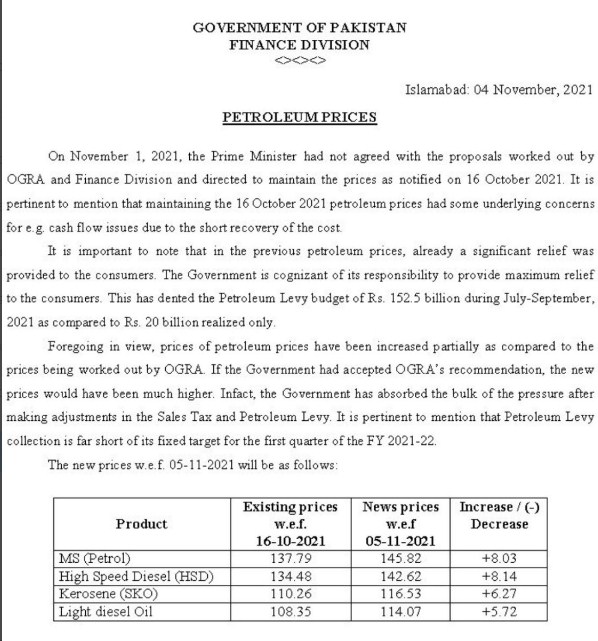 GOVERNMENT OF PAKISTAN
FINANCE DIVISION
<><><>

Islamabad: 04 November, 2021

PETROLEUM PRICES

On November 1, 2021, the Prime Minister had not agreed with the proposals worked out by OGRA and Finance Division and directed to maintain the prices as notified on 16 October 2021. It is pertinent to mention that maintaining the 16 October 2021 petroleum prices had some underlying concerns for e.g. cash flow issues due to the short recovery of the cost.

It is important to note that in the previous petroleum prices, already a significant relief was provided to the consumers. The Government is cognizant of its responsibility to provide maximum relief to the consumers. This has dented the Petroleum Levy budget of Rs. 152.5 billion during July-September, 2021 as compared to Rs. 20 billion realized only.

Foregoing in view, prices of petroleum prices have been increased partially as compared to the prices being worked out by OGRA. If the Government had accepted OGRA's recommendation, the new prices would have been much higher. Infact, the Government has absorbed the bulk of the pressure after making adjustments in the Sales Tax and Petroleum Levy. It is pertinent to mention that Petroleum Levy collection is far short of its fixed target for the first quarter of the FY 2021-22.

The new prices w.e.f. 05-11-2021 will be as follows:

| Product | Existing prices w.e.f. 16-10-2021 | News prices w.e.f 05-11-2021 | Increase / (-) Decrease |
|---|---|---|---|
| MS (Petrol) | 137.79 | 145.82 | +8.03 |
| High Speed Diesel (HSD) | 134.48 | 142.62 | +8.14 |
| Kerosene (SKO) | 110.26 | 116.53 | +6.27 |
| Light diesel Oil | 108.35 | 114.07 | +5.72 |